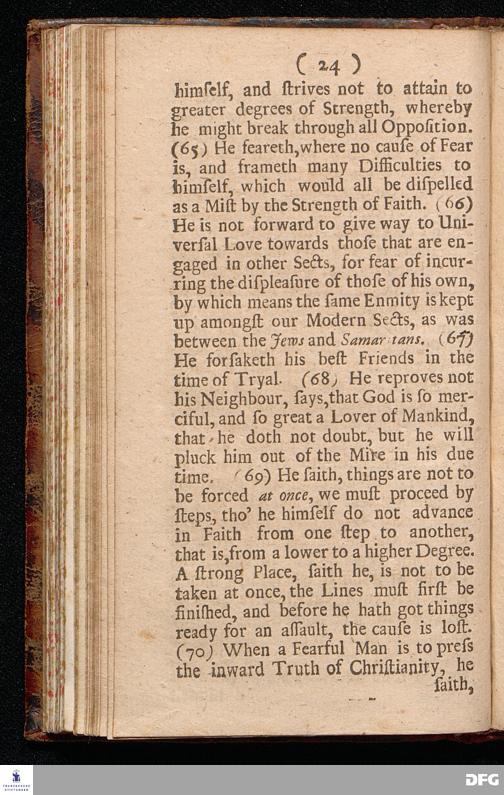 ( 24 )

himſelf, and ſtrives not to attain to greater degrees of Strength, whereby he might break through all Oppoſition. (65) He feareth, where no cauſe of Fear is, and frameth many Difficulties to himſelf, which would all be diſpelled as a Miſt by the Strength of Faith. (66) He is not forward to give way to Univerſal Love towards thoſe that are engaged in other Sects, for fear of incurring the diſpleaſure of thoſe of his own, by which means the ſame Enmity is kept up amongſt our Modern Sects, as was between the Jews and Samaritans. (67) He forſaketh his beſt Friends in the time of Tryal. (68) He reproves not his Neighbour, ſays, that God is ſo merciful, and ſo great a Lover of Mankind, that he doth not doubt, but he will pluck him out of the Mire in his due time. (69) He ſaith, things are not to be forced at once, we muſt proceed by ſteps, tho' he himſelf do not advance in Faith from one ſtep to another, that is, from a lower to a higher Degree. A ſtrong Place, ſaith he, is not to be taken at once, the Lines muſt firſt be finiſhed, and before he hath got things ready for an aſſault, the cauſe is loſt. (70) When a Fearful Man is to preſs the inward Truth of Chriſtianity, he ſaith,

DFG